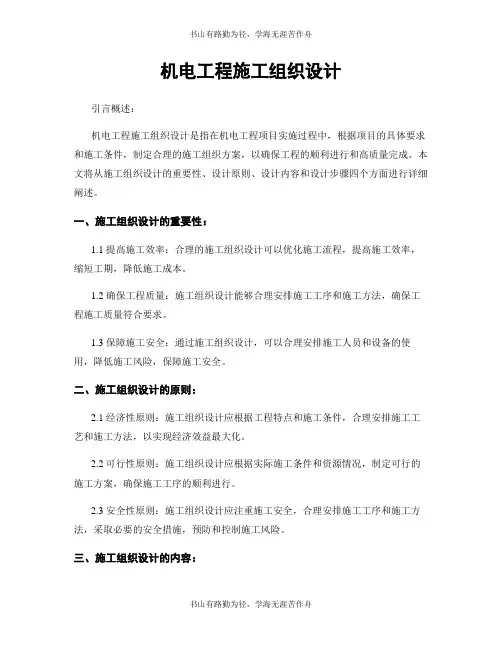 书山有路勤为径，学海无涯苦作舟

机电工程施工组织设计

引言概述：

机电工程施工组织设计是指在机电工程项目实施过程中，根据项目的具体要求和施工条件，制定合理的施工组织方案，以确保工程的顺利进行和高质量完成。本文将从施工组织设计的重要性、设计原则、设计内容和设计步骤四个方面进行详细阐述。

一、施工组织设计的重要性：

1.1 提高施工效率：合理的施工组织设计可以优化施工流程，提高施工效率，缩短工期，降低施工成本。

1.2 确保工程质量：施工组织设计能够合理安排施工工序和施工方法，确保工程施工质量符合要求。

1.3 保障施工安全：通过施工组织设计，可以合理安排施工人员和设备的使用，降低施工风险，保障施工安全。

二、施工组织设计的原则：

2.1 经济性原则：施工组织设计应根据工程特点和施工条件，合理安排施工工艺和施工方法，以实现经济效益最大化。

2.2 可行性原则：施工组织设计应根据实际施工条件和资源情况，制定可行的施工方案，确保施工工序的顺利进行。

2.3 安全性原则：施工组织设计应注重施工安全，合理安排施工工序和施工方法，采取必要的安全措施，预防和控制施工风险。

三、施工组织设计的内容：

书山有路勤为径，学海无涯苦作舟